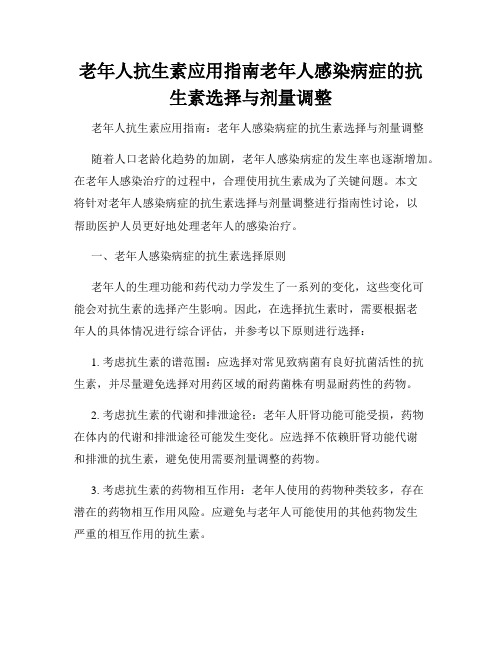 老年人抗生素应用指南老年人感染病症的抗生素选择与剂量调整

老年人抗生素应用指南：老年人感染病症的抗生素选择与剂量调整

随着人口老龄化趋势的加剧，老年人感染病症的发生率也逐渐增加。在老年人感染治疗的过程中，合理使用抗生素成为了关键问题。本文将针对老年人感染病症的抗生素选择与剂量调整进行指南性讨论，以帮助医护人员更好地处理老年人的感染治疗。

一、老年人感染病症的抗生素选择原则

老年人的生理功能和药代动力学发生了一系列的变化，这些变化可能会对抗生素的选择产生影响。因此，在选择抗生素时，需要根据老年人的具体情况进行综合评估，并参考以下原则进行选择：

1. 考虑抗生素的谱范围：应选择对常见致病菌有良好抗菌活性的抗生素，并尽量避免选择对用药区域的耐药菌株有明显耐药性的药物。

2. 考虑抗生素的代谢和排泄途径：老年人肝肾功能可能受损，药物在体内的代谢和排泄途径可能发生变化。应选择不依赖肝肾功能代谢和排泄的抗生素，避免使用需要剂量调整的药物。

3. 考虑抗生素的药物相互作用：老年人使用的药物种类较多，存在潜在的药物相互作用风险。应避免与老年人可能使用的其他药物发生严重的相互作用的抗生素。